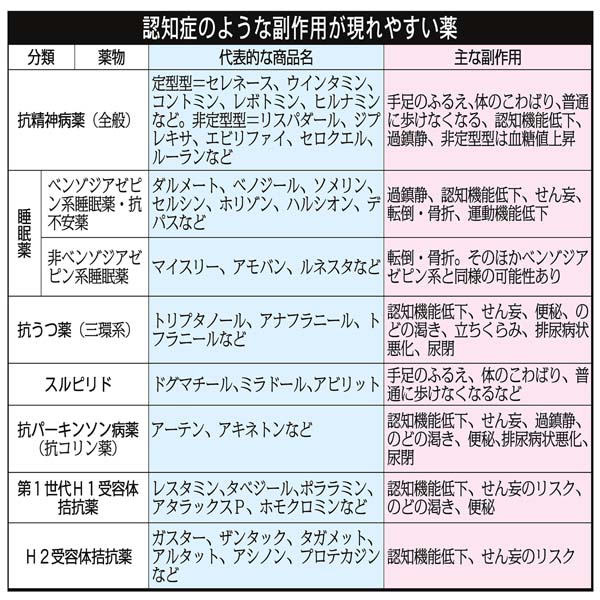 認知症のような副作用が現れやすい薬

| 分類 | 薬物 | 代表的な商品名 | 主な副作用 |
|---|---|---|---|
| 抗精神病薬（全般） | | 定型型＝セレネース、ウインタミン、コントミン、レボトミン、ヒルナミンなど。非定型型＝リスパダール、ジプレキサ、エビリファイ、セロクエル、ルーランなど | 手足のふるえ、体のこわばり、普通に歩けなくなる、認知機能低下、過鎮静、非定型型は血糖値上昇 |
| 睡眠薬 | ベンゾジアゼピン系睡眠薬・抗不安薬 | ダルメート、ベノジール、ソメリン、セルシン、ホリゾン、ハルシオン、デパスなど | 過鎮静、認知機能低下、せん妄、転倒・骨折、運動機能低下 |
| 睡眠薬 | 非ベンゾジアゼピン系睡眠薬 | マイスリー、アモバン、ルネスタなど | 転倒・骨折。そのほかベンゾジアゼピン系と同様の可能性あり |
| 抗うつ薬（三環系） | | トリプタノール、アナフラニール、トフラニールなど | 認知機能低下、せん妄、便秘、のどの渇き、立ちくらみ、排尿病状悪化、尿閉 |
| スルピリド | | ドグマチール、ミラドール、アビリット | 手足のふるえ、体のこわばり、普通に歩けなくなるなど |
| 抗パーキンソン病薬（抗コリン薬） | | アーテン、アキネトンなど | 認知機能低下、せん妄、過鎮静、のどの渇き、便秘、排尿病状悪化、尿閉 |
| 第１世代Ｈ１受容体拮抗薬 | | レスタミン、タベジール、ポララミン、アタラックスＰ、ホモクロミンなど | 認知機能低下、せん妄のリスク、のどの渇き、便秘 |
| Ｈ２受容体拮抗薬 | | ガスター、ザンタック、タガメット、アルタット、アシノン、プロテカジンなど | 認知機能低下、せん妄のリスク |